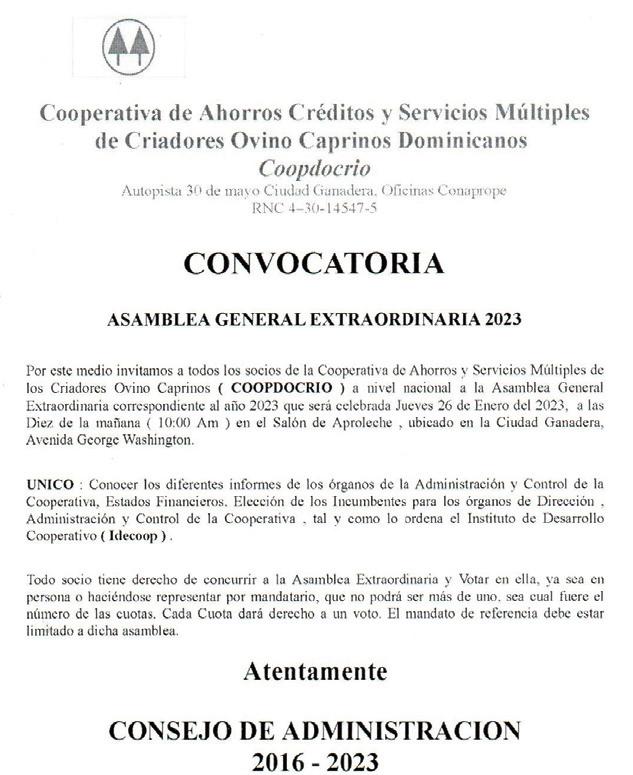 Cooperativa de Ahorros Créditos y Servicios Múltiples de Criadores Ovino Caprinos Dominicanos
Coopdocrio
Autopista 30 de mayo Ciudad Ganadera, Oficinas Conaprope
RNC 4-30-14547-5

CONVOCATORIA

ASAMBLEA GENERAL EXTRAORDINARIA 2023

Por este medio invitamos a todos los socios de la Cooperativa de Ahorros y Servicios Múltiples de los Criadores Ovino Caprinos ( COOPDOCRIO ) a nivel nacional a la Asamblea General Extraordinaria correspondiente al año 2023 que será celebrada Jueves 26 de Enero del 2023, a las Diez de la mañana ( 10:00 Am ) en el Salón de Aproleche , ubicado en la Ciudad Ganadera, Avenida George Washington.

UNICO : Conocer los diferentes informes de los órganos de la Administración y Control de la Cooperativa, Estados Financieros, Elección de los Incumbentes para los órganos de Dirección , Administración y Control de la Cooperativa , tal y como lo ordena el Instituto de Desarrollo Cooperativo ( Idecoop ) .

Todo socio tiene derecho de concurrir a la Asamblea Extraordinaria y Votar en ella, ya sea en persona o haciéndose representar por mandatario, que no podrá ser más de uno, sea cual fuere el número de las cuotas. Cada Cuota dará derecho a un voto. El mandato de referencia debe estar limitado a dicha asamblea.

Atentamente

CONSEJO DE ADMINISTRACION
2016 - 2023